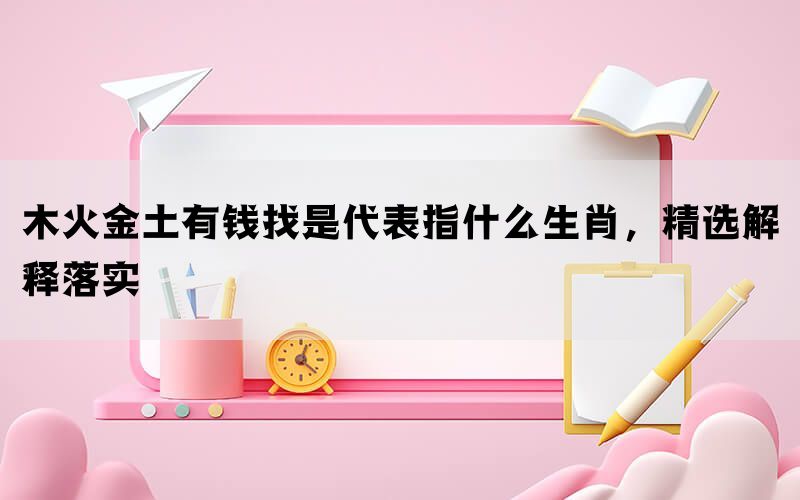 木火金土有钱找是代表指什么生肖，精选解释落实